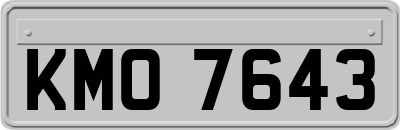 KMO 7643